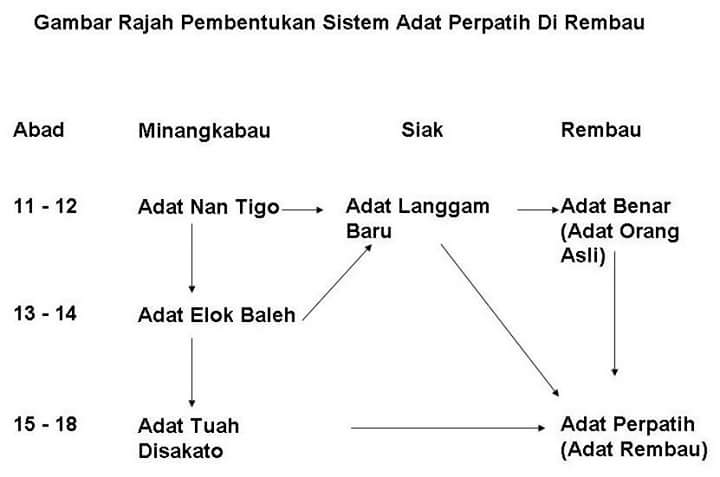 Gambar Rajah Pembentukan Sistem Adat Perpatih Di Rembau

Abad

Minangkabau

Siak

Rembau

11 - 12

Adat Nan Tigo

Adat Langgam Baru

Adat Benar (Adat Orang Asli)

13 - 14

Adat Elok Baleh

15 - 18

Adat Tuah Disakato

Adat Perpatih (Adat Rembau)